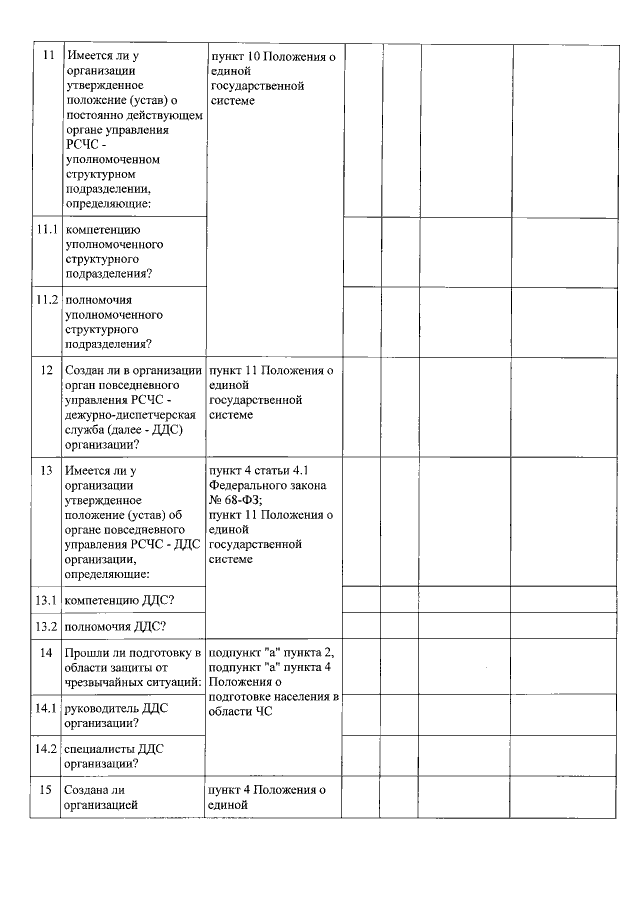 | | | | | | | |
|---|---|---|---|---|---|---|
| 11 | Имеется ли у организации утвержденное положение (устав) о постоянно действующем органе управления РСЧС - уполномоченном структурном подразделении, определяющие: | пункт 10 Положения о единой государственной системе | | | | |
| 11.1 | компетенцию уполномоченного структурного подразделения? | | | | | |
| 11.2 | полномочия уполномоченного структурного подразделения? | | | | | |
| 12 | Создан ли в организации орган повседневного управления РСЧС - дежурно-диспетчерская служба (далее - ДДС) организации? | пункт 11 Положения о единой государственной системе | | | | |
| 13 | Имеется ли у организации утвержденное положение (устав) об органе повседневного управления РСЧС - ДДС организации, определяющие: | пункт 4 статьи 4.1 Федерального закона № 68-ФЗ; пункт 11 Положения о единой государственной системе | | | | |
| 13.1 | компетенцию ДДС? | | | | | |
| 13.2 | полномочия ДДС? | | | | | |
| 14 | Прошли ли подготовку в области защиты от чрезвычайных ситуаций: | подпункт "а" пункта 2, подпункт "а" пункта 4 Положения о подготовке населения в области ЧС | | | | |
| 14.1 | руководитель ДДС организации? | | | | | |
| 14.2 | специалисты ДДС организации? | | | | | |
| 15 | Создана ли организацией | пункт 4 Положения о единой | | | | |